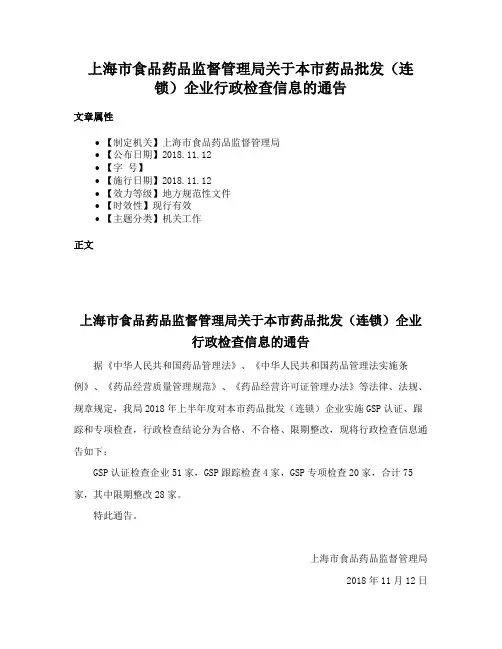 上海市食品药品监督管理局关于本市药品批发（连锁）企业行政检查信息的通告

文章属性

• 【制定机关】上海市食品药品监督管理局
• 【公布日期】2018.11.12
• 【字 号】
• 【施行日期】2018.11.12
• 【效力等级】地方规范性文件
• 【时效性】现行有效
• 【主题分类】机关工作

正文

上海市食品药品监督管理局关于本市药品批发（连锁）企业行政检查信息的通告

据《中华人民共和国药品管理法》、《中华人民共和国药品管理法实施条例》、《药品经营质量管理规范》、《药品经营许可证管理办法》等法律、法规、规章规定，我局2018年上半年度对本市药品批发（连锁）企业实施GSP认证、跟踪和专项检查，行政检查结论分为合格、不合格、限期整改，现将行政检查信息通告如下：

GSP认证检查企业51家，GSP跟踪检查4家，GSP专项检查20家，合计75家，其中限期整改28家。

特此通告。

上海市食品药品监督管理局

2018年11月12日